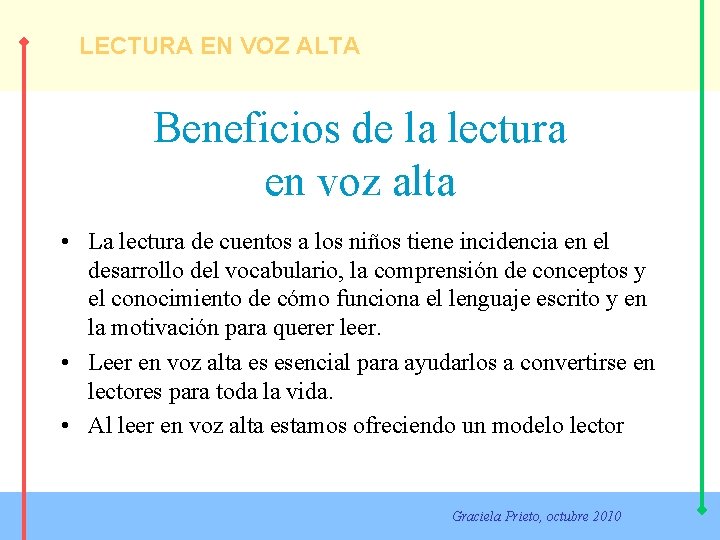 LECTURA EN VOZ ALTA

Beneficios de la lectura en voz alta

• La lectura de cuentos a los niños tiene incidencia en el desarrollo del vocabulario, la comprensión de conceptos y el conocimiento de cómo funciona el lenguaje escrito y en la motivación para querer leer.

• Leer en voz alta es esencial para ayudarlos a convertirse en lectores para toda la vida.

• Al leer en voz alta estamos ofreciendo un modelo lector

Graciela Prieto, octubre 2010